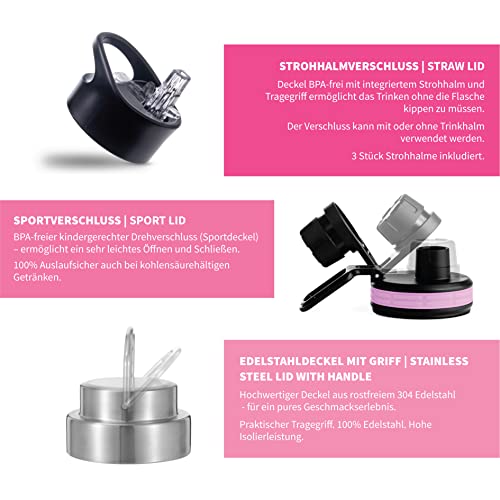 STROHHALMVERSCHLUSS | STRAW LID

Deckel BPA-frei mit integriertem Strohhalm und Tragegriff ermöglicht das Trinken ohne die Flasche kippen zu müssen.

Der Verschluss kann mit oder ohne Trinkhalm verwendet werden.

3 Stück Strohhalme inkludiert.

SPORTVERSCHLUSS | SPORT LID

BPA-freier kindergerechter Drehverschluss (Sportdeckel) – ermöglicht ein sehr leichtes Öffnen und Schließen.

100% Auslaufsicher auch bei kohlensäurehältigen Getränken.

EDELSTAHLDECKEL MIT GRIFF | STAINLESS STEEL LID WITH HANDLE

Hochwertiger Deckel aus rostfreiem 304 Edelstahl - für ein pures Geschmackserlebnis.

Praktischer Tragegriff. 100% Edelstahl. Hohe Isolierleistung.